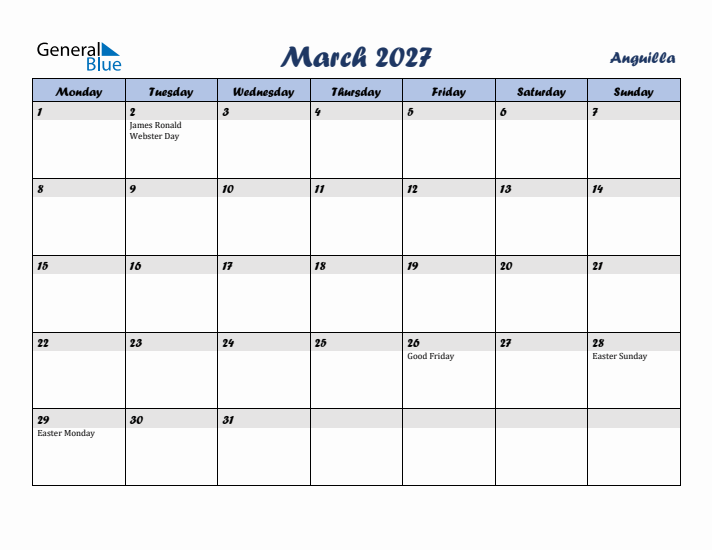 General Blue

March 2027

Anguilla

| Monday | Tuesday | Wednesday | Thursday | Friday | Saturday | Sunday |
|---|---|---|---|---|---|---|
| 1 | 2 James Ronald Webster Day | 3 | 4 | 5 | 6 | 7 |
| 8 | 9 | 10 | 11 | 12 | 13 | 14 |
| 15 | 16 | 17 | 18 | 19 | 20 | 21 |
| 22 | 23 | 24 | 25 | 26 Good Friday | 27 | 28 Easter Sunday |
| 29 Easter Monday | 30 | 31 | | | | |